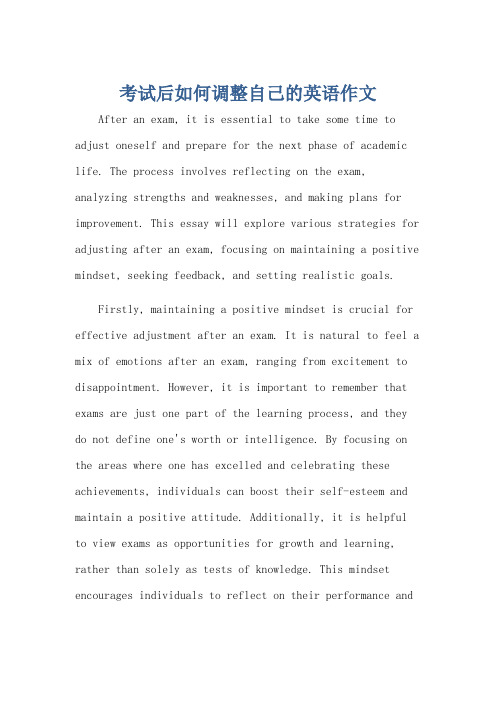 考试后如何调整自己的英语作文

After an exam, it is essential to take some time to adjust oneself and prepare for the next phase of academic life. The process involves reflecting on the exam, analyzing strengths and weaknesses, and making plans for improvement. This essay will explore various strategies for adjusting after an exam, focusing on maintaining a positive mindset, seeking feedback, and setting realistic goals.

Firstly, maintaining a positive mindset is crucial for effective adjustment after an exam. It is natural to feel a mix of emotions after an exam, ranging from excitement to disappointment. However, it is important to remember that exams are just one part of the learning process, and they do not define one's worth or intelligence. By focusing on the areas where one has excelled and celebrating these achievements, individuals can boost their self-esteem and maintain a positive attitude. Additionally, it is helpful to view exams as opportunities for growth and learning, rather than solely as tests of knowledge. This mindset encourages individuals to reflect on their performance and